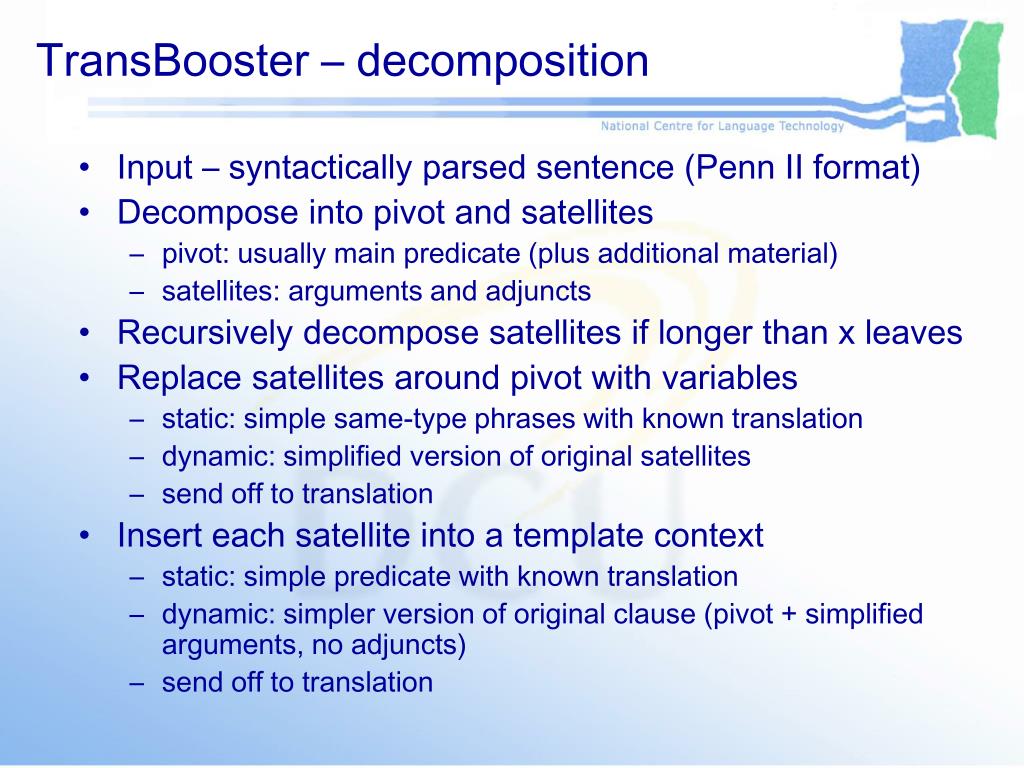 TransBooster – decomposition

National Centre for Language Technology

• Input – syntactically parsed sentence (Penn II format)
• Decompose into pivot and satellites
– pivot: usually main predicate (plus additional material)
– satellites: arguments and adjuncts
• Recursively decompose satellites if longer than x leaves
• Replace satellites around pivot with variables
– static: simple same-type phrases with known translation
– dynamic: simplified version of original satellites
– send off to translation
• Insert each satellite into a template context
– static: simple predicate with known translation
– dynamic: simpler version of original clause (pivot + simplified arguments, no adjuncts)
– send off to translation